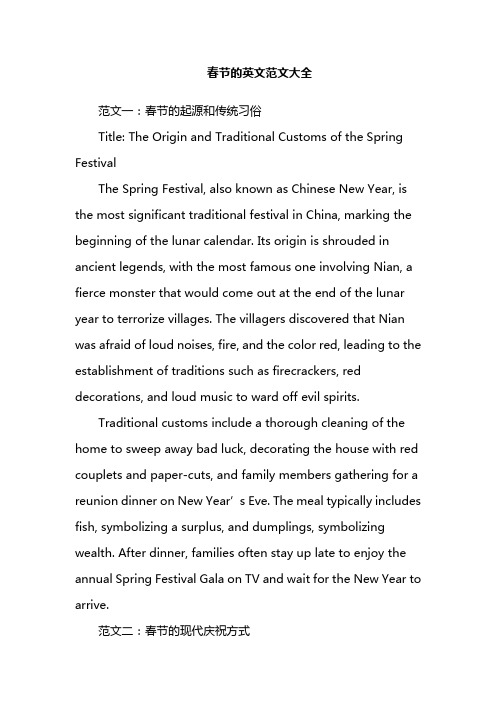 春节的英文范文大全

范文一：春节的起源和传统习俗

Title: The Origin and Traditional Customs of the Spring Festival

The Spring Festival, also known as Chinese New Year, is the most significant traditional festival in China, marking the beginning of the lunar calendar. Its origin is shrouded in ancient legends, with the most famous one involving Nian, a fierce monster that would come out at the end of the lunar year to terrorize villages. The villagers discovered that Nian was afraid of loud noises, fire, and the color red, leading to the establishment of traditions such as firecrackers, red decorations, and loud music to ward off evil spirits.

Traditional customs include a thorough cleaning of the home to sweep away bad luck, decorating the house with red couplets and paper-cuts, and family members gathering for a reunion dinner on New Year’s Eve. The meal typically includes fish, symbolizing a surplus, and dumplings, symbolizing wealth. After dinner, families often stay up late to enjoy the annual Spring Festival Gala on TV and wait for the New Year to arrive.

范文二：春节的现代庆祝方式